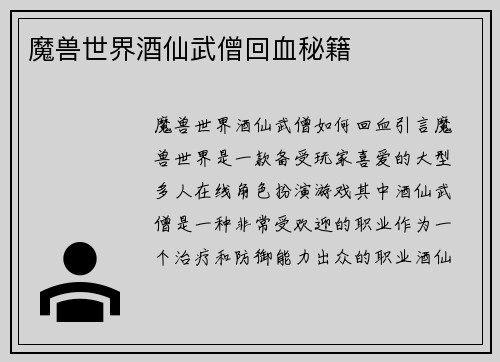 魔兽世界酒仙武僧回血秘籍

魔兽世界酒仙武僧如何回血引言魔兽世界是一款备受玩家喜爱的大型多人在线角色扮演游戏其中酒仙武僧是一种非常受欢迎的职业作为一个治疗和防御能力出众的职业酒仙